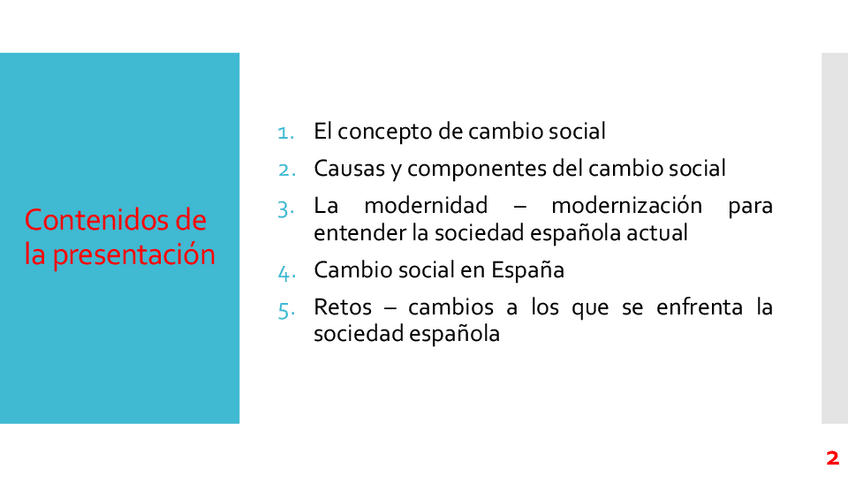 Contenidos de la presentación

1. El concepto de cambio social
2. Causas y componentes del cambio social
3. La modernidad – modernización para entender la sociedad española actual
4. Cambio social en España
5. Retos – cambios a los que se enfrenta la sociedad española

2